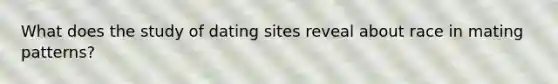 What does the study of dating sites reveal about race in mating patterns?